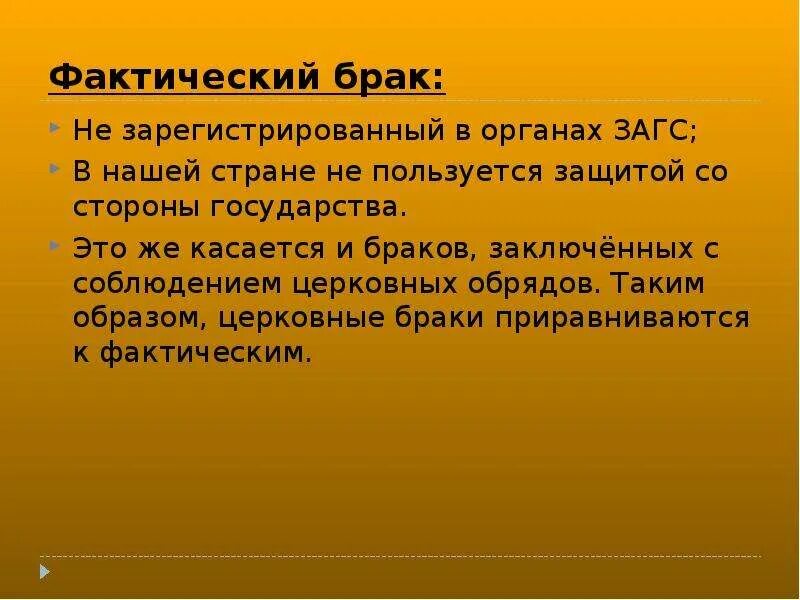 Фактический брак:

Не зарегистрированный в органах ЗАГС;

В нашей стране не пользуется защитой со стороны государства.

Это же касается и браков, заключённых с соблюдением церковных обрядов. Таким образом, церковные браки приравниваются к фактическим.